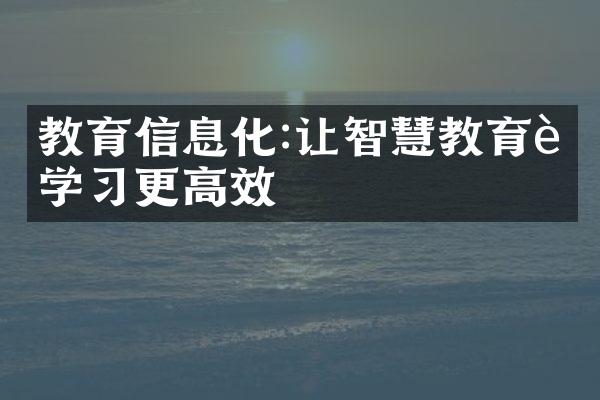 教育信息化:让智慧教育è学习更高效